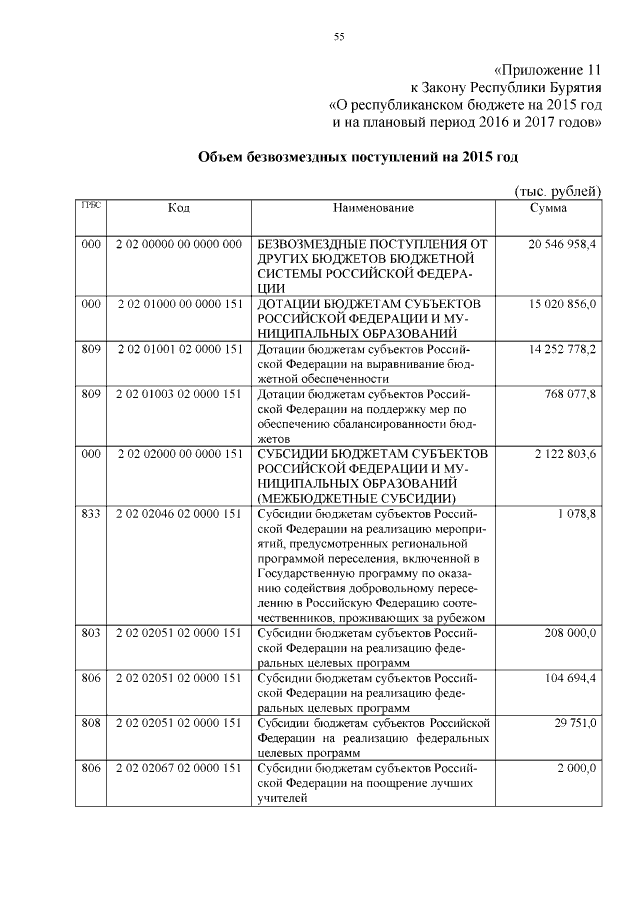 55

«Приложение 11
к Закону Республики Бурятия
«О республиканском бюджете на 2015 год
и на плановый период 2016 и 2017 годов»

Объем безвозмездных поступлений на 2015 год

(тыс. рублей)

| ГРБС | Код | Наименование | Сумма |
|---|---|---|---|
| 000 | 2 02 00000 00 0000 000 | БЕЗВОЗМЕЗДНЫЕ ПОСТУПЛЕНИЯ ОТ ДРУГИХ БЮДЖЕТОВ БЮДЖЕТНОЙ СИСТЕМЫ РОССИЙСКОЙ ФЕДЕРАЦИИ | 20 546 958,4 |
| 000 | 2 02 01000 00 0000 151 | ДОТАЦИИ БЮДЖЕТАМ СУБЪЕКТОВ РОССИЙСКОЙ ФЕДЕРАЦИИ И МУНИЦИПАЛЬНЫХ ОБРАЗОВАНИЙ | 15 020 856,0 |
| 809 | 2 02 01001 02 0000 151 | Дотации бюджетам субъектов Российской Федерации на выравнивание бюджетной обеспеченности | 14 252 778,2 |
| 809 | 2 02 01003 02 0000 151 | Дотации бюджетам субъектов Российской Федерации на поддержку мер по обеспечению сбалансированности бюджетов | 768 077,8 |
| 000 | 2 02 02000 00 0000 151 | СУБСИДИИ БЮДЖЕТАМ СУБЪЕКТОВ РОССИЙСКОЙ ФЕДЕРАЦИИ И МУНИЦИПАЛЬНЫХ ОБРАЗОВАНИЙ (МЕЖБЮДЖЕТНЫЕ СУБСИДИИ) | 2 122 803,6 |
| 833 | 2 02 02046 02 0000 151 | Субсидии бюджетам субъектов Российской Федерации на реализацию мероприятий, предусмотренных региональной программой переселения, включенной в Государственную программу по оказанию содействия добровольному переселению в Российскую Федерацию соотечественников, проживающих за рубежом | 1 078,8 |
| 803 | 2 02 02051 02 0000 151 | Субсидии бюджетам субъектов Российской Федерации на реализацию федеральных целевых программ | 208 000,0 |
| 806 | 2 02 02051 02 0000 151 | Субсидии бюджетам субъектов Российской Федерации на реализацию федеральных целевых программ | 104 694,4 |
| 808 | 2 02 02051 02 0000 151 | Субсидии бюджетам субъектов Российской Федерации на реализацию федеральных целевых программ | 29 751,0 |
| 806 | 2 02 02067 02 0000 151 | Субсидии бюджетам субъектов Российской Федерации на поощрение лучших учителей | 2 000,0 |